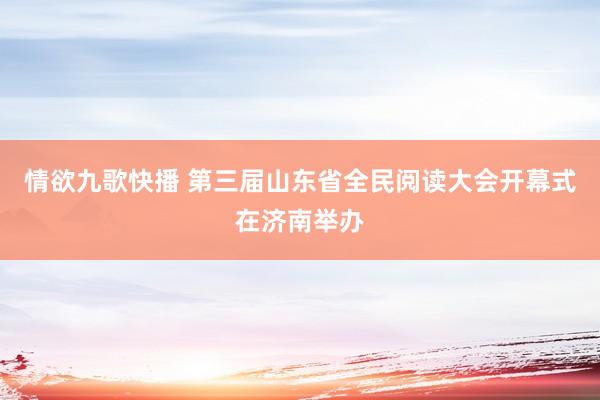 情欲九歌快播 第三届山东省全民阅读大会开幕式在济南举办